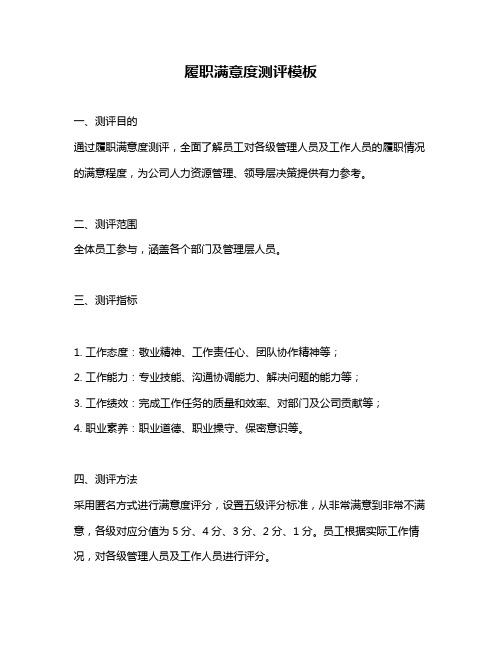 履职满意度测评模板

一、测评目的

通过履职满意度测评，全面了解员工对各级管理人员及工作人员的履职情况的满意程度，为公司人力资源管理、领导层决策提供有力参考。

二、测评范围

全体员工参与，涵盖各个部门及管理层人员。

三、测评指标

1. 工作态度：敬业精神、工作责任心、团队协作精神等；

2. 工作能力：专业技能、沟通协调能力、解决问题的能力等；

3. 工作绩效：完成工作任务的质量和效率、对部门及公司贡献等；

4. 职业素养：职业道德、职业操守、保密意识等。

四、测评方法

采用匿名方式进行满意度评分，设置五级评分标准，从非常满意到非常不满意，各级对应分值为 5 分、4 分、3 分、2 分、1 分。员工根据实际工作情况，对各级管理人员及工作人员进行评分。